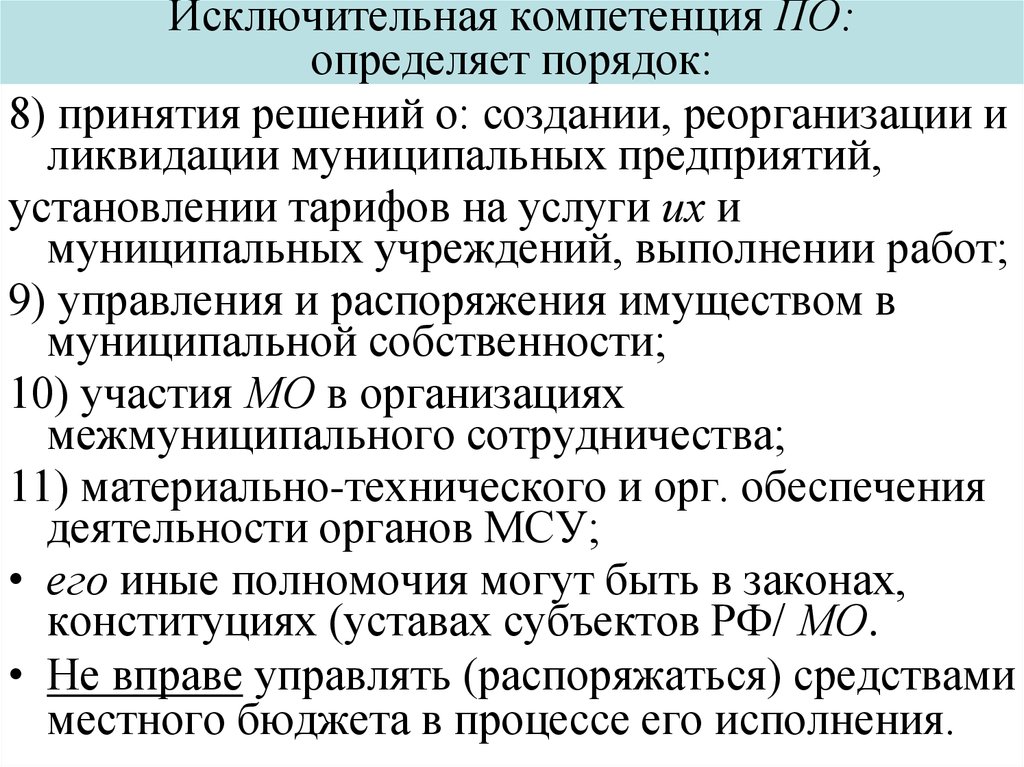 Исключительная компетенция ПО:
определяет порядок:

8) принятия решений о: создании, реорганизации и ликвидации муниципальных предприятий,

установлении тарифов на услуги их и муниципальных учреждений, выполнении работ;

9) управления и распоряжения имуществом в муниципальной собственности;

10) участия МО в организациях межмуниципального сотрудничества;

11) материально-технического и орг. обеспечения деятельности органов МСУ;

• его иные полномочия могут быть в законах, конституциях (уставах субъектов РФ/ МО.

• Не вправе управлять (распоряжаться) средствами местного бюджета в процессе его исполнения.